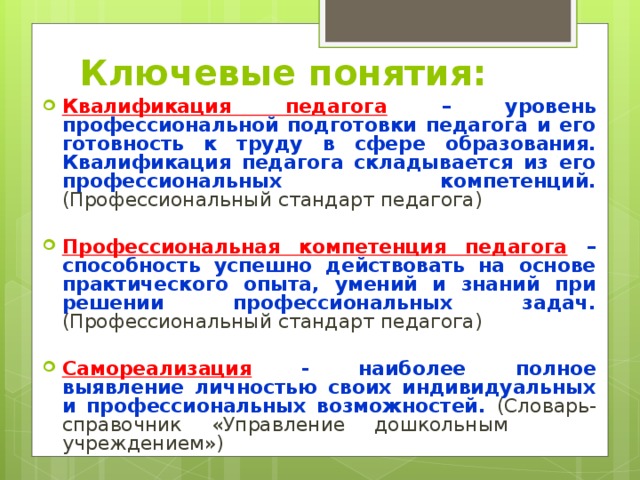 Ключевые понятия:

Квалификация педагога – уровень профессиональной подготовки педагога и его готовность к труду в сфере образования. Квалификация педагога складывается из его профессиональных компетенций. (Профессиональный стандарт педагога)

Профессиональная компетенция педагога – способность успешно действовать на основе практического опыта, умений и знаний при решении профессиональных задач. (Профессиональный стандарт педагога)

Самореализация - наиболее полное выявление личностью своих индивидуальных и профессиональных возможностей. (Словарь-справочник «Управление дошкольным учреждением»)